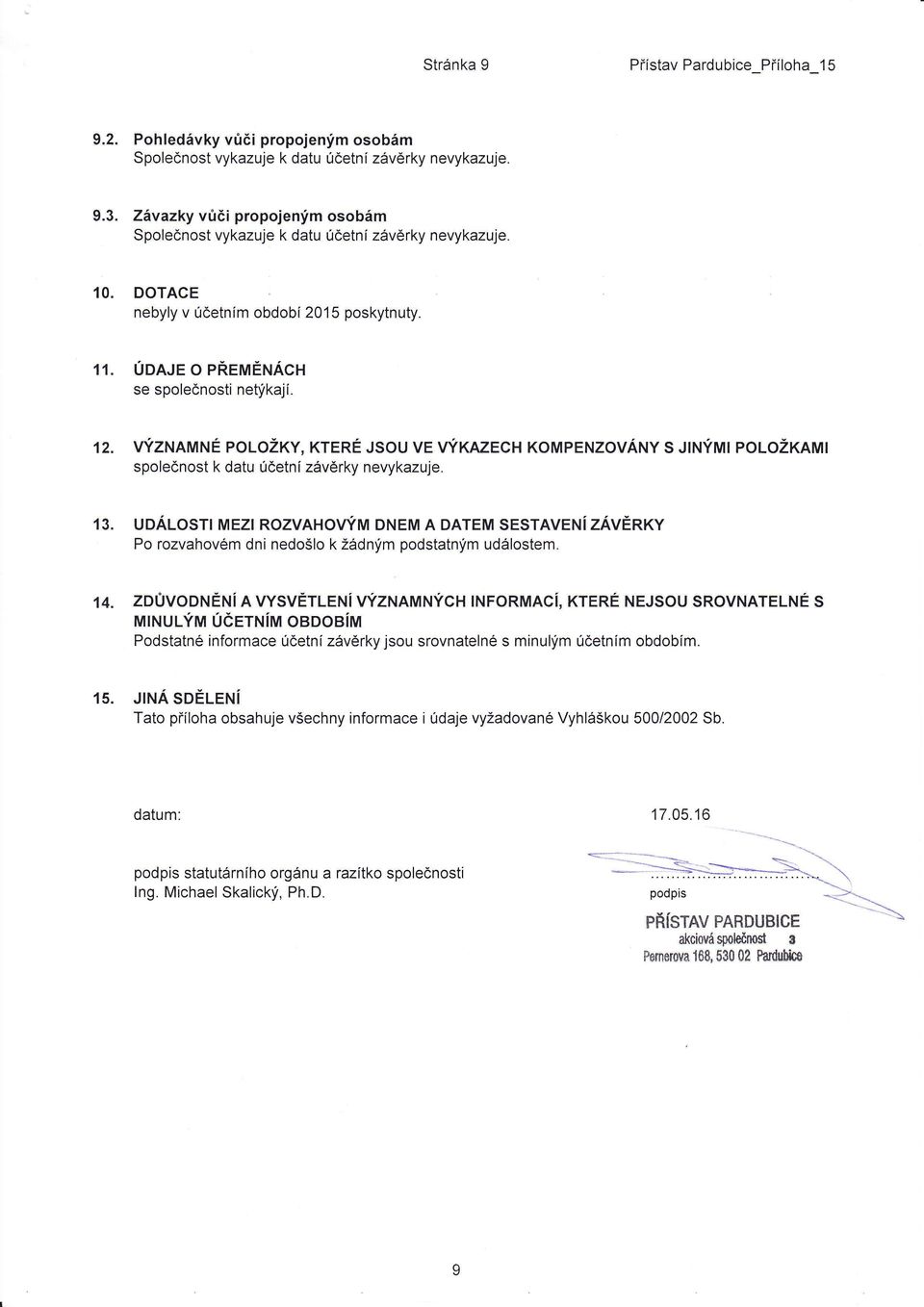 Stránka 9 Přístav Pardubice_Příloha_15

9.2. Pohledávky vůči propojeným osobám
Společnost vykazuje k datu účetní závěrky nevykazuje.

9.3. Závazky vůči propojeným osobám
Společnost vykazuje k datu účetní závěrky nevykazuje.

10. DOTACE
nebyly v účetním období 2015 poskytnuty.

11. ÚDAJE O PŘEMĚNÁCH
se společnosti netýkají.

12. VÝZNAMNÉ POLOŽKY, KTERÉ JSOU VE VÝKAZECH KOMPENZOVÁNY S JINÝMI POLOŽKAMI
společnost k datu účetní závěrky nevykazuje.

13. UDÁLOSTI MEZI ROZVAHOVÝM DNEM A DATEM SESTAVENÍ ZÁVĚRKY
Po rozvahovém dni nedošlo k žádným podstatným událostem.

14. ZDŮVODNĚNÍ A VYSVĚTLENÍ VÝZNAMNÝCH INFORMACÍ, KTERÉ NEJSOU SROVNATELNÉ S MINULÝM ÚČETNÍM OBDOBÍM
Podstatné informace účetní závěrky jsou srovnatelné s minulým účetním obdobím.

15. JINÁ SDĚLENÍ
Tato příloha obsahuje všechny informace i údaje vyžadované Vyhláškou 500/2002 Sb.

datum: 17.05.16

podpis statutárního orgánu a razítko společnosti
Ing. Michael Skalický, Ph.D.

podpis

PŘÍSTAV PARDUBICE
akciová společnost 3
Pernerova 168, 530 02 Pardubice

9